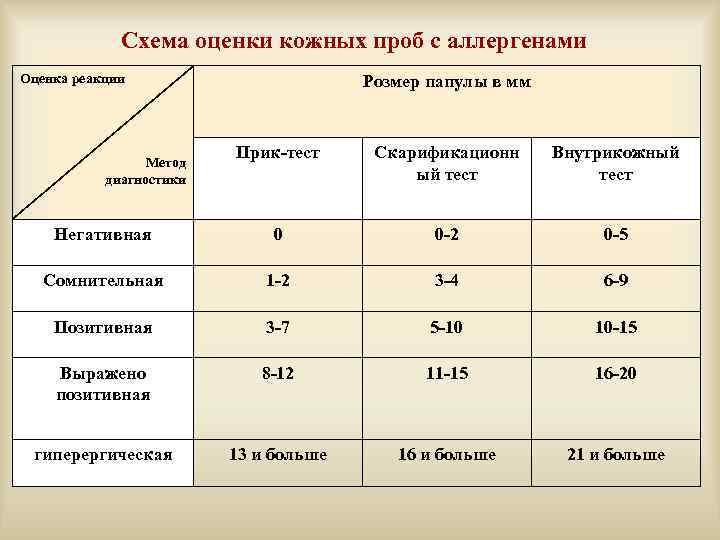 Схема оценки кожных проб с аллергенами

| Оценка реакции / Метод диагностики | Розмер папулы в мм | | |
|---|---|---|---|
| | Прик-тест | Скарификационный тест | Внутрикожный тест |
| Негативная | 0 | 0-2 | 0-5 |
| Сомнительная | 1-2 | 3-4 | 6-9 |
| Позитивная | 3-7 | 5-10 | 10-15 |
| Выражено позитивная | 8-12 | 11-15 | 16-20 |
| гиперергическая | 13 и больше | 16 и больше | 21 и больше |